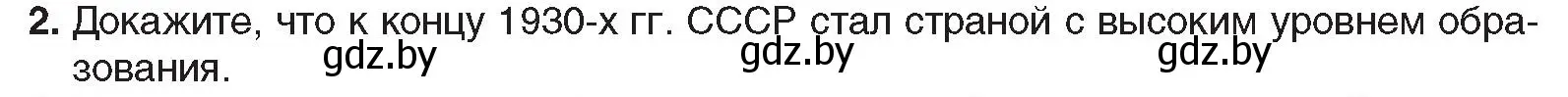 2. Докажите, что к концу 1930-х гг. СССР стал страной с высоким уровнем образования.

gdz.by gdz.by gdz.by